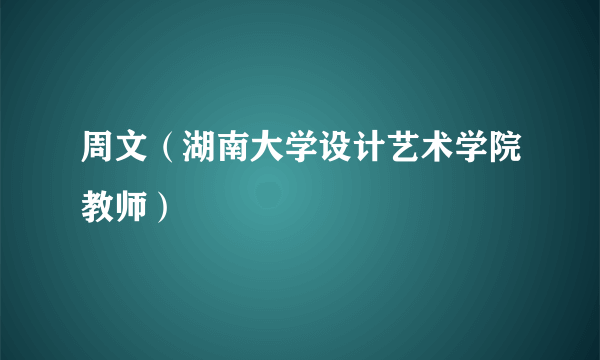 周文（湖南大学设计艺术学院教师）